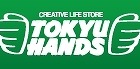 CREATIVE LIFE STORE
TOKYU
HANDS